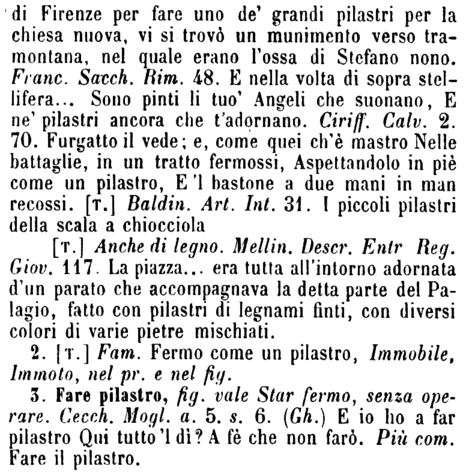 di Firenze per fare uno de' grandi pilastri per la chiesa nuova, vi si trovò un munimento verso tramontana, nel quale erano l'ossa di Stefano nono. Franc. Sacch. Rim. 48. E nella volta di sopra stellifera... Sono pinti li tuo' Angeli che suonano, E ne' pilastri ancora che t'adornano. Ciriff. Calv. 2. 70. Furgatto il vede; e, come quei ch'è mastro Nelle battaglie, in un tratto fermossi, Aspettandolo in piè come un pilastro, E 'l bastone a due mani in man recossi. [T.] Baldin. Art. Int. 31. I piccoli pilastri della scala a chiocciola

[T.] Anche di legno. Mellin. Descr. Entr Reg. Giov. 117. La piazza... era tutta all'intorno adornata d'un parato che accompagnava la detta parte del Palagio, fatto con pilastri di legnami finti, con diversi colori di varie pietre mischiati.

2. [T.] Fam. Fermo come un pilastro, Immobile, Immoto, nel pr. e nel fig.

3. Fare pilastro, fig. vale Star fermo, senza operare. Cecch. Mogl. a. 5. s. 6. (Gh.) E io ho a far pilastro Qui tutto 'l dì? A fè che non farò. Più com. Fare il pilastro.